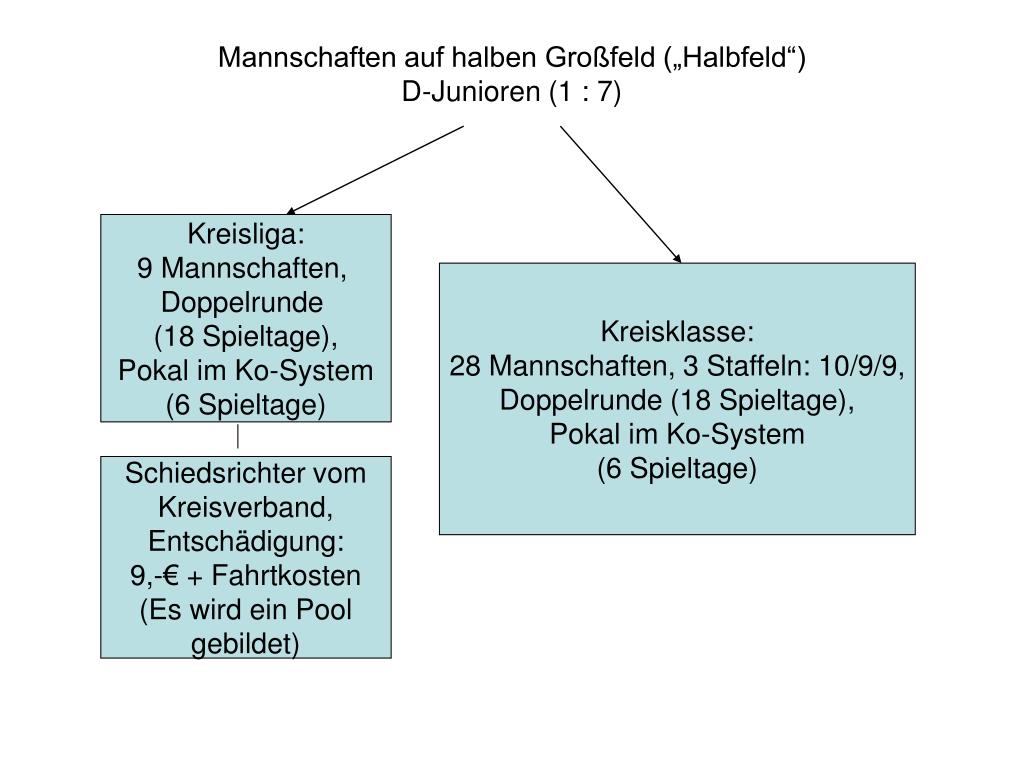 Mannschaften auf halben Großfeld („Halbfeld“)
D-Junioren (1 : 7)

Kreisliga:
9 Mannschaften,
Doppelrunde
(18 Spieltage),
Pokal im Ko-System
(6 Spieltage)

Schiedsrichter vom
Kreisverband,
Entschädigung:
9,-€ + Fahrtkosten
(Es wird ein Pool
gebildet)

Kreisklasse:
28 Mannschaften, 3 Staffeln: 10/9/9,
Doppelrunde (18 Spieltage),
Pokal im Ko-System
(6 Spieltage)